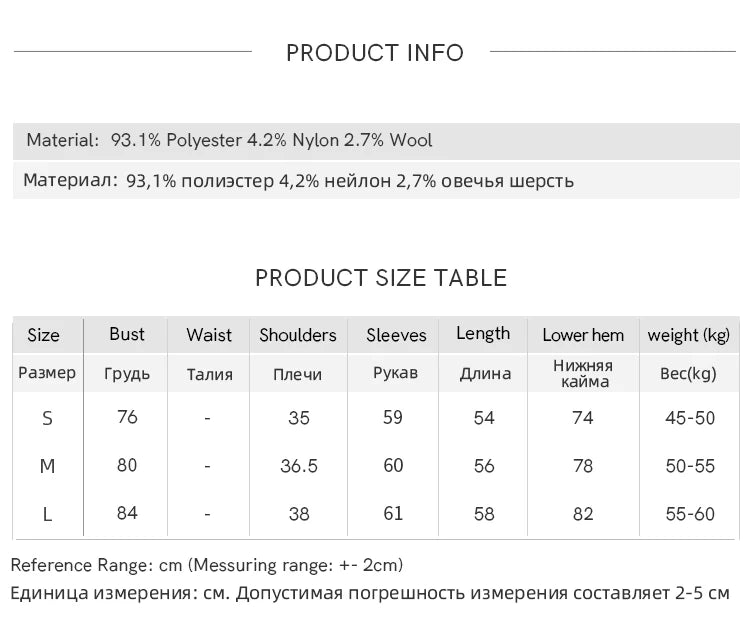 PRODUCT INFO

Material: 93.1% Polyester 4.2% Nylon 2.7% Wool

Материал: 93,1% полиэстер 4,2% нейлон 2,7% овечья шерсть

PRODUCT SIZE TABLE

| Size | Bust | Waist | Shoulders | Sleeves | Length | Lower hem | weight (kg) |
|---|---|---|---|---|---|---|---|
| Размер | Грудь | Талия | Плечи | Рукав | Длина | Нижняя кайма | Вес(kg) |
| S | 76 | - | 35 | 59 | 54 | 74 | 45-50 |
| M | 80 | - | 36.5 | 60 | 56 | 78 | 50-55 |
| L | 84 | - | 38 | 61 | 58 | 82 | 55-60 |

Reference Range: cm (Messuring range: +- 2cm)

Единица измерения: см. Допустимая погрешность измерения составляет 2-5 см